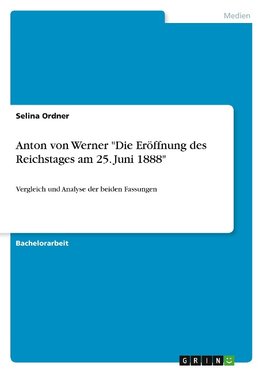 Medien

Selina Ordner

Anton von Werner "Die Eröffnung des Reichstages am 25. Juni 1888"

Vergleich und Analyse der beiden Fassungen

Bachelorarbeit

GRIN